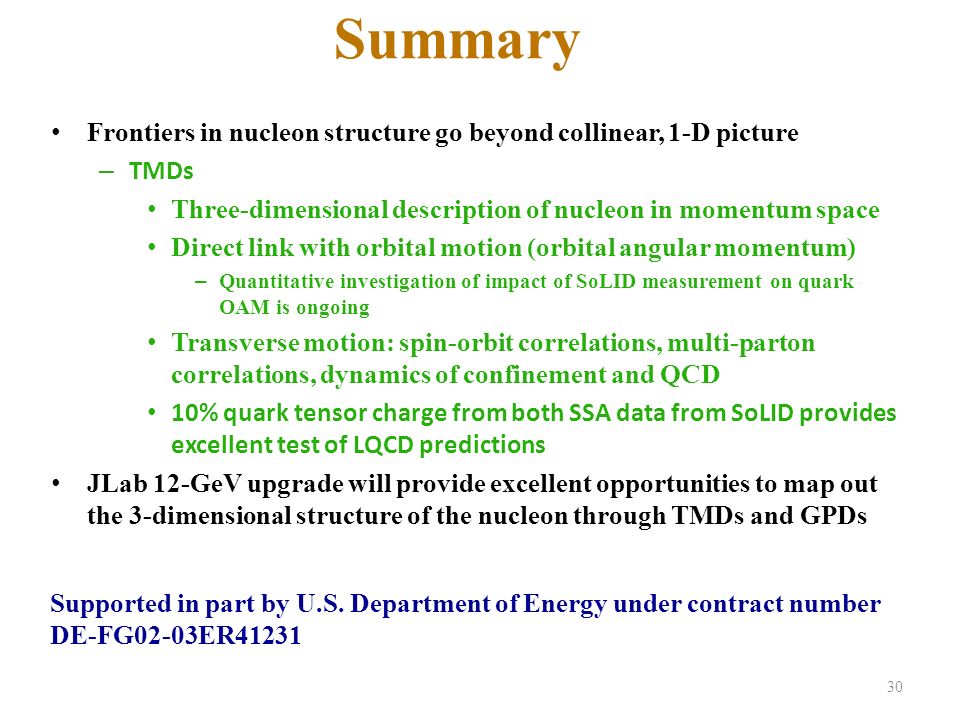 Summary

• Frontiers in nucleon structure go beyond collinear, 1-D picture
– TMDs
• Three-dimensional description of nucleon in momentum space
• Direct link with orbital motion (orbital angular momentum)
– Quantitative investigation of impact of SoLID measurement on quark OAM is ongoing
• Transverse motion: spin-orbit correlations, multi-parton correlations, dynamics of confinement and QCD
• 10% quark tensor charge from both SSA data from SoLID provides excellent test of LQCD predictions
• JLab 12-GeV upgrade will provide excellent opportunities to map out the 3-dimensional structure of the nucleon through TMDs and GPDs

Supported in part by U.S. Department of Energy under contract number DE-FG02-03ER41231

30